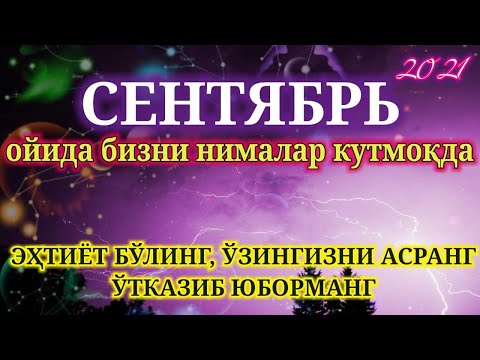 2021

СЕНТЯБРЬ

ойида бизни нималар кутмоқда

ЭҲТИЁТ БЎЛИНГ, ЎЗИНГИЗНИ АСРАНГ
ЎТКАЗИБ ЮБОРМАНГ